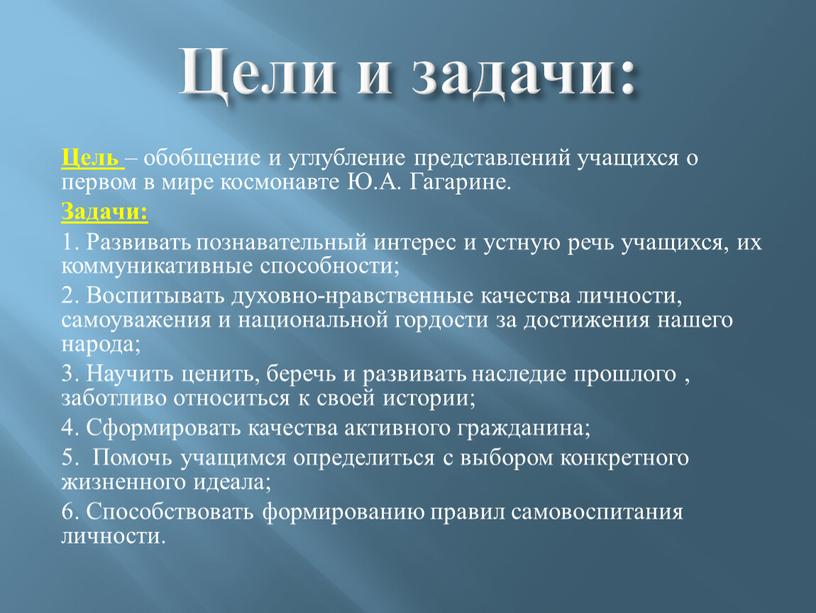 Цели и задачи:

Цель – обобщение и углубление представлений учащихся о первом в мире космонавте Ю.А. Гагарине.

Задачи:

1. Развивать познавательный интерес и устную речь учащихся, их коммуникативные способности;

2. Воспитывать духовно-нравственные качества личности, самоуважения и национальной гордости за достижения нашего народа;

3. Научить ценить, беречь и развивать наследие прошлого , заботливо относиться к своей истории;

4. Сформировать качества активного гражданина;

5. Помочь учащимся определиться с выбором конкретного жизненного идеала;

6. Способствовать формированию правил самовоспитания личности.